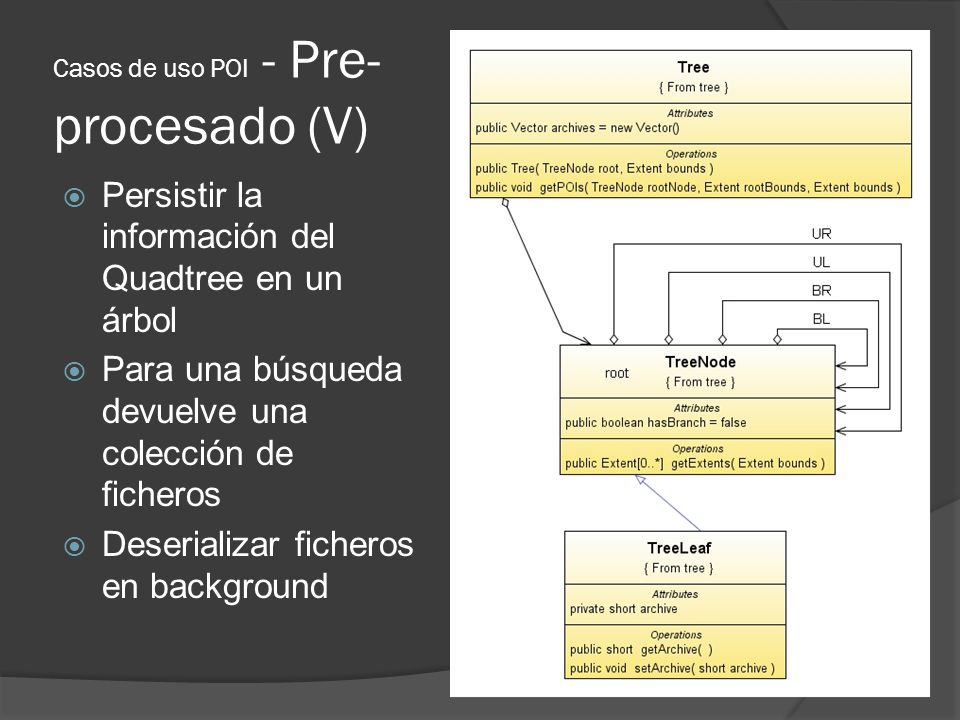 Casos de uso POI - Pre-procesado (V)

Persistir la información del Quadtree en un árbol

Para una búsqueda devuelve una colección de ficheros

Deserializar ficheros en background

Tree
{ From tree }
Attributes
public Vector archives = new Vector()
Operations
public Tree( TreeNode root, Extent bounds )
public void getPOIs( TreeNode rootNode, Extent rootBounds, Extent bounds )

UR
UL
BR
BL

root

TreeNode
{ From tree }
Attributes
public boolean hasBranch = false
Operations
public Extent[0..*] getExtents( Extent bounds )

TreeLeaf
{ From tree }
Attributes
private short archive
Operations
public short getArchive( )
public void setArchive( short archive )